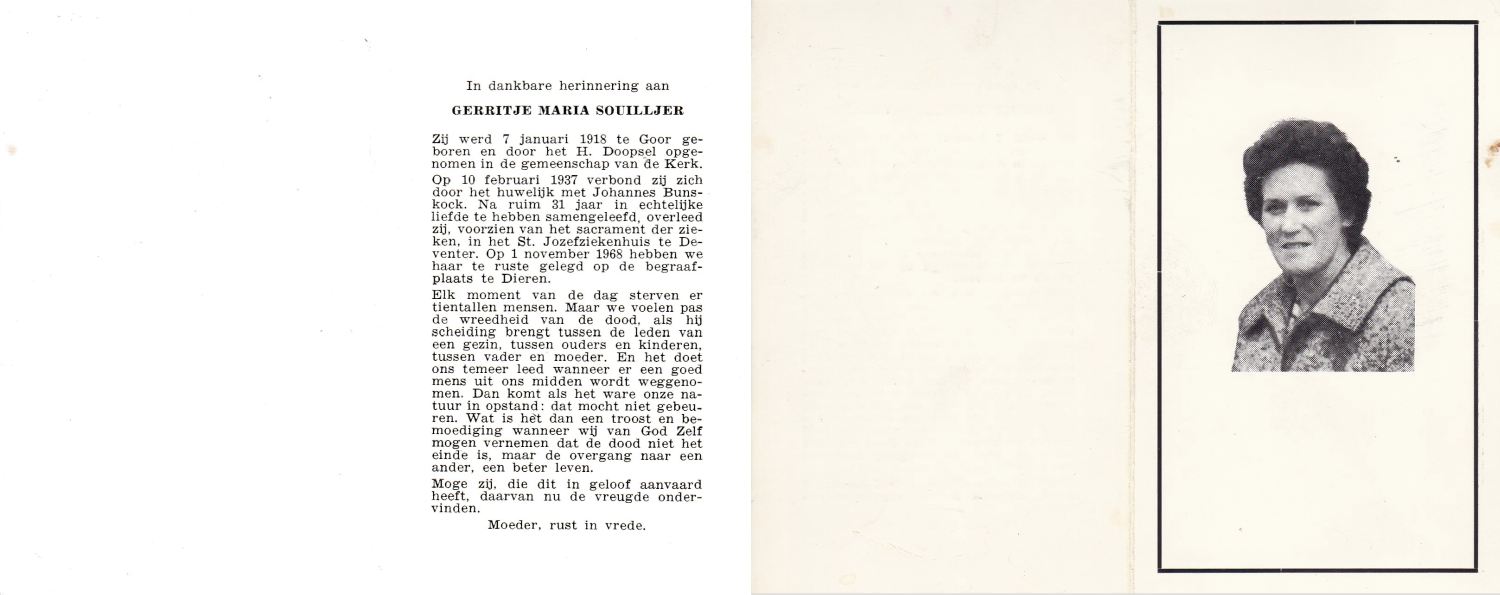 In dankbare herinnering aan

GERRITJE MARIA SOUILLJER

Zij werd 7 januari 1918 te Goor geboren en door het H. Doopsel opgenomen in de gemeenschap van de Kerk.

Op 10 februari 1937 verbond zij zich door het huwelijk met Johannes Bunskock. Na ruim 31 jaar in echtelijke liefde te hebben samengeleefd, overleed zij, voorzien van het sacrament der zieken, in het St. Jozefziekenhuis te Deventer. Op 1 november 1968 hebben we haar te ruste gelegd op de begraafplaats te Dieren.

Elk moment van de dag sterven er tientallen mensen. Maar we voelen pas de wreedheid van de dood, als hij scheiding brengt tussen de leden van een gezin, tussen ouders en kinderen, tussen vader en moeder. En het doet ons temeer leed wanneer er een goed mens uit ons midden wordt weggenomen. Dan komt als het ware onze natuur in opstand: dat mocht niet gebeuren. Wat is het dan een troost en bemoediging wanneer wij van God Zelf mogen vernemen dat de dood niet het einde is, maar de overgang naar een ander, een beter leven.

Moge zij, die dit in geloof aanvaard heeft, daarvan nu de vreugde ondervinden.

Moeder, rust in vrede.